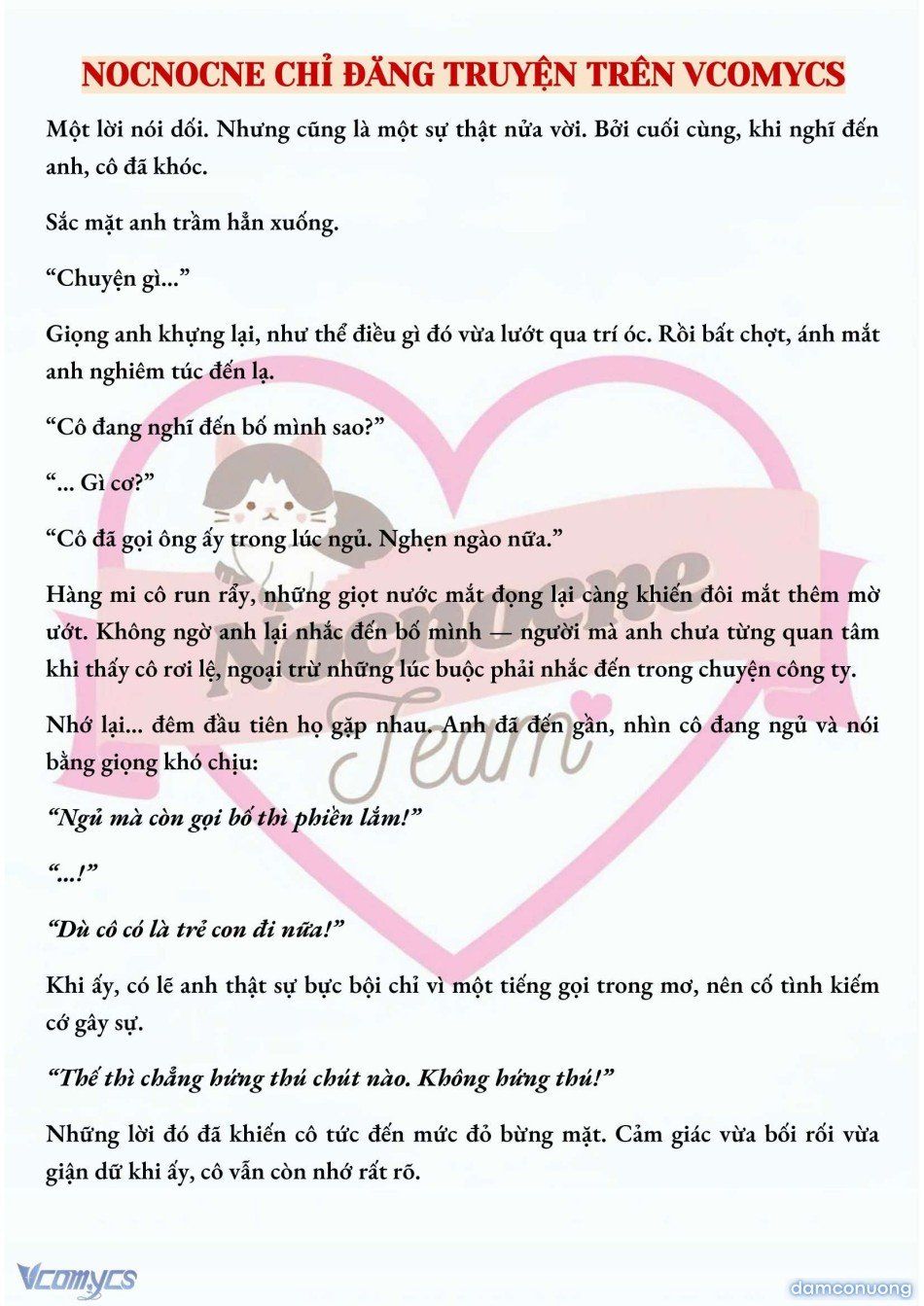 NOCNOCNE CHỈ ĐĂNG TRUYỆN TRÊN VCOMYCS

Một lời nói dối. Nhưng cũng là một sự thật nửa vời. Bởi cuối cùng, khi nghĩ đến anh, cô đã khóc.

Sắc mặt anh trầm hẳn xuống.

“Chuyện gì...”

Giọng anh khựng lại, như thể điều gì đó vừa lướt qua trí óc. Rồi bất chợt, ánh mắt anh nghiêm túc đến lạ.

“Cô đang nghĩ đến bố mình sao?”

“... Gì cơ?”

“Cô đã gọi ông ấy trong lúc ngủ. Nghẹn ngào nữa.”

Hàng mi cô run rẩy, những giọt nước mắt đọng lại càng khiến đôi mắt thêm mờ ướt. Không ngờ anh lại nhắc đến bố mình — người mà anh chưa từng quan tâm khi thấy cô rơi lệ, ngoại trừ những lúc buộc phải nhắc đến trong chuyện công ty.

Nhớ lại... đêm đầu tiên họ gặp nhau. Anh đã đến gần, nhìn cô đang ngủ và nói bằng giọng khó chịu:

“Ngủ mà còn gọi bố thì phiền lắm!”

“...!”

“Dù cô có là trẻ con đi nữa!”

Khi ấy, có lẽ anh thật sự bực bội chỉ vì một tiếng gọi trong mơ, nên cố tình kiếm cớ gây sự.

“Thế thì chẳng hứng thú chút nào. Không hứng thú!”

Những lời đó đã khiến cô tức đến mức đỏ bừng mặt. Cảm giác vừa bối rối vừa giận dữ khi ấy, cô vẫn còn nhớ rất rõ.

Nocnocne Team

Vcomycs

damconuong